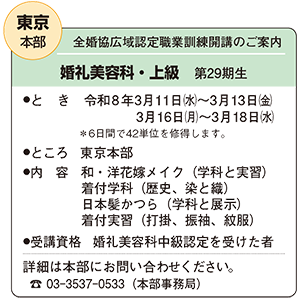 東京
本部

全婚協広域認定職業訓練開講のご案内

婚礼美容科・上級　第29期生

●と　き　令和８年3月11日(水)～3月13日(金)
3月16日(月)～3月18日(水)
＊6日間で42単位を修得します。

●ところ　東京本部

●内　容　和・洋花嫁メイク（学科と実習）
着付学科（歴史、染と織）
日本髪かつら（学科と展示）
着付実習（打掛、振袖、紋服）

●受講資格　婚礼美容科中級認定を受けた者

詳細は本部にお問い合わせください。
☎ 03-3537-0533（本部事務局）